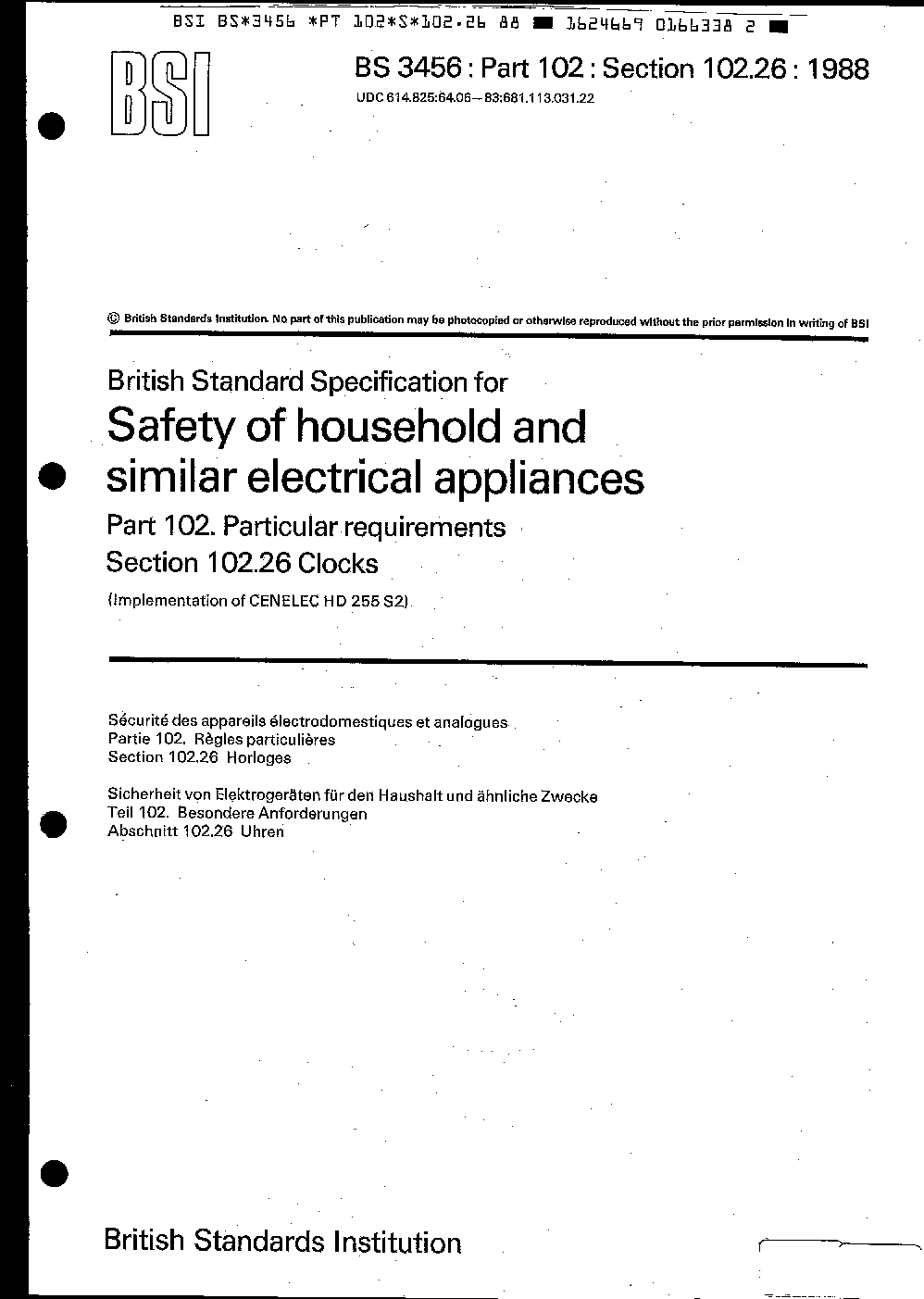 BSI BS*3456 *PT 102*S*102.26 88 ■ 1624669 0166338 2 ■

BSI

BS 3456 : Part 102 : Section 102.26 : 1988

UDC 614.825:64.06—83:681.113.031.22

© British Standards Institution. No part of this publication may be photocopied or otherwise reproduced without the prior permission in writing of BSI

British Standard Specification for

Safety of household and similar electrical appliances

Part 102. Particular requirements

Section 102.26 Clocks

(Implementation of CENELEC HD 255 S2)

Sécurité des appareils électrodomestiques et analogues
Partie 102. Règles particulières
Section 102.26 Horloges

Sicherheit von Elektrogeräten für den Haushalt und ähnliche Zwecke
Teil 102. Besondere Anforderungen
Abschnitt 102.26 Uhren

British Standards Institution